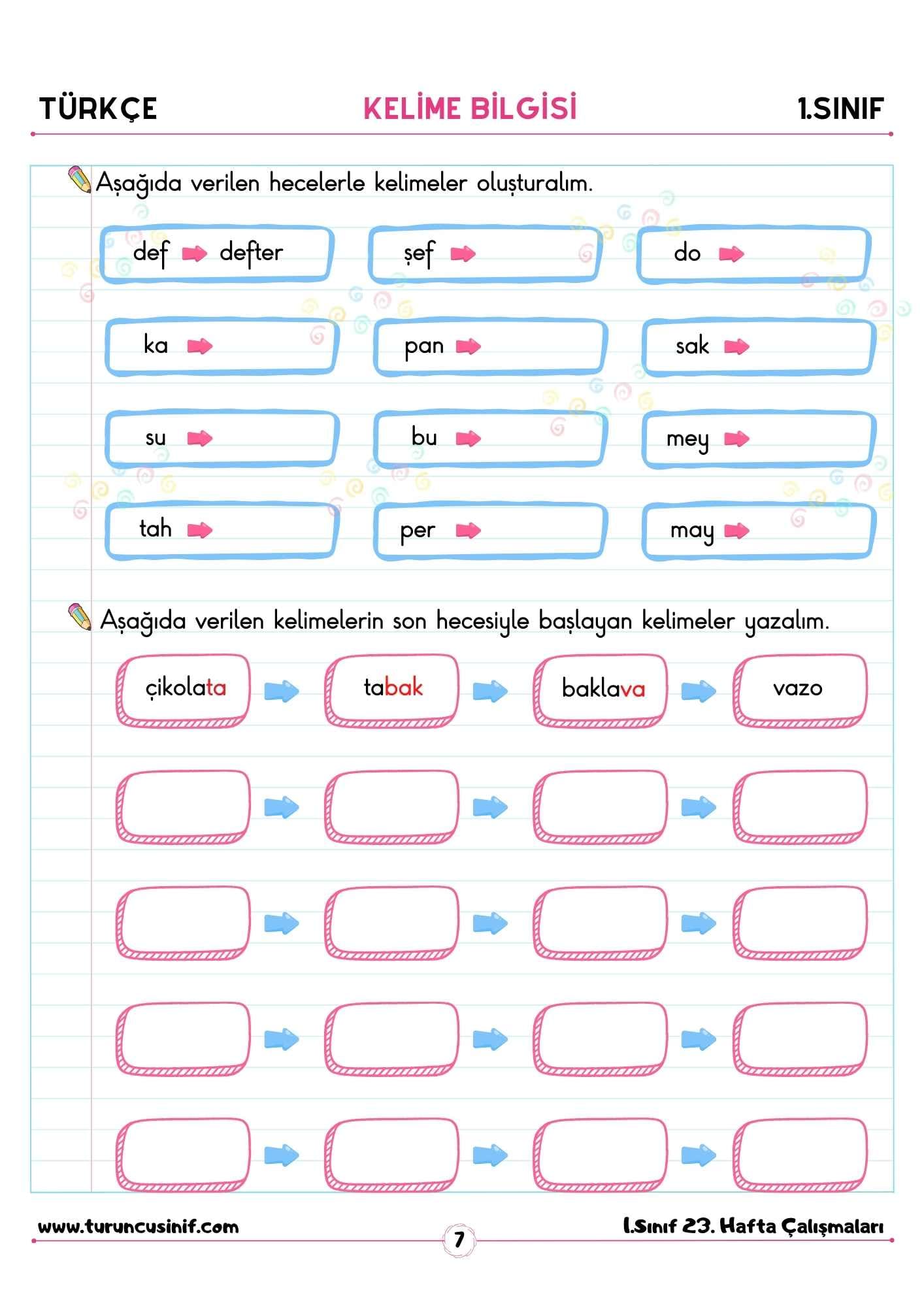 TÜRKÇE KELİME BİLGİSİ 1.SINIF

Aşağıda verilen hecelerle kelimeler oluşturalım.

def defter
şef
do
ka
pan
sak
su
bu
mey
tah
per
may

Aşağıda verilen kelimelerin son hecesiyle başlayan kelimeler yazalım.

çikolata
tabak
baklava
vazo

www.turuncusinif.com
7
1.Sınıf 23. Hafta Çalışmaları